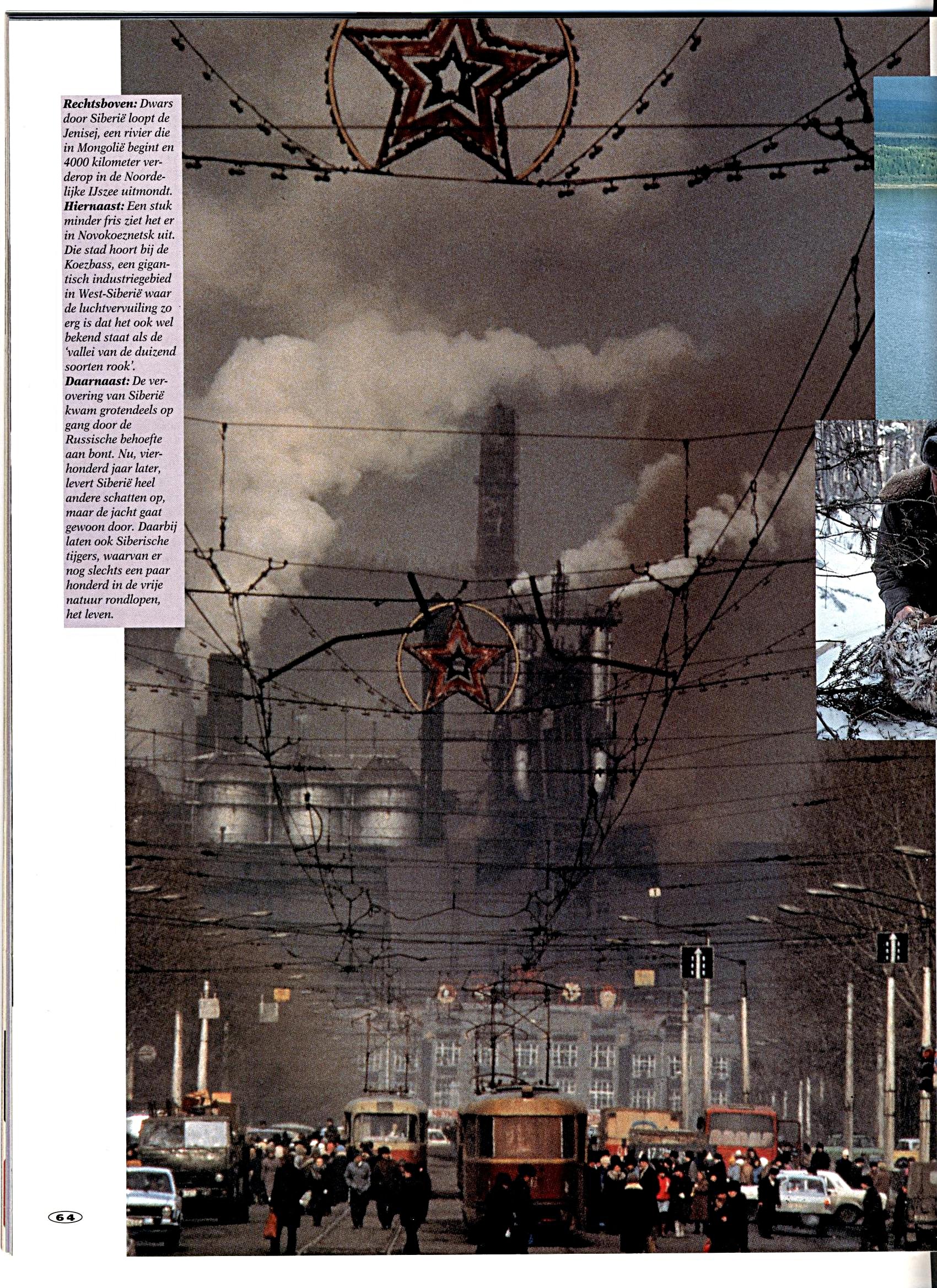 Rechtsboven: Dwars door Siberië loopt de Jenisej, een rivier die in Mongolië begint en 4000 kilometer verderop in de Noordelijke IJszee uitmondt. Hiernaast: Een stuk minder fris ziet het er in Novokoeznetsk uit. Die stad hoort bij de Koezbass, een gigantisch industriegebied in West-Siberië waar de luchtvervuiling zo erg is dat het ook wel bekend staat als de 'vallei van de duizend soorten rook'. Daarnaast: De verovering van Siberië kwam grotendeels op gang door de Russische behoefte aan bont. Nu, vierhonderd jaar later, levert Siberië heel andere schatten op, maar de jacht gaat gewoon door. Daarbij laten ook Siberische tijgers, waarvan er nog slechts een paar honderd in de vrije natuur rondlopen, het leven.

64